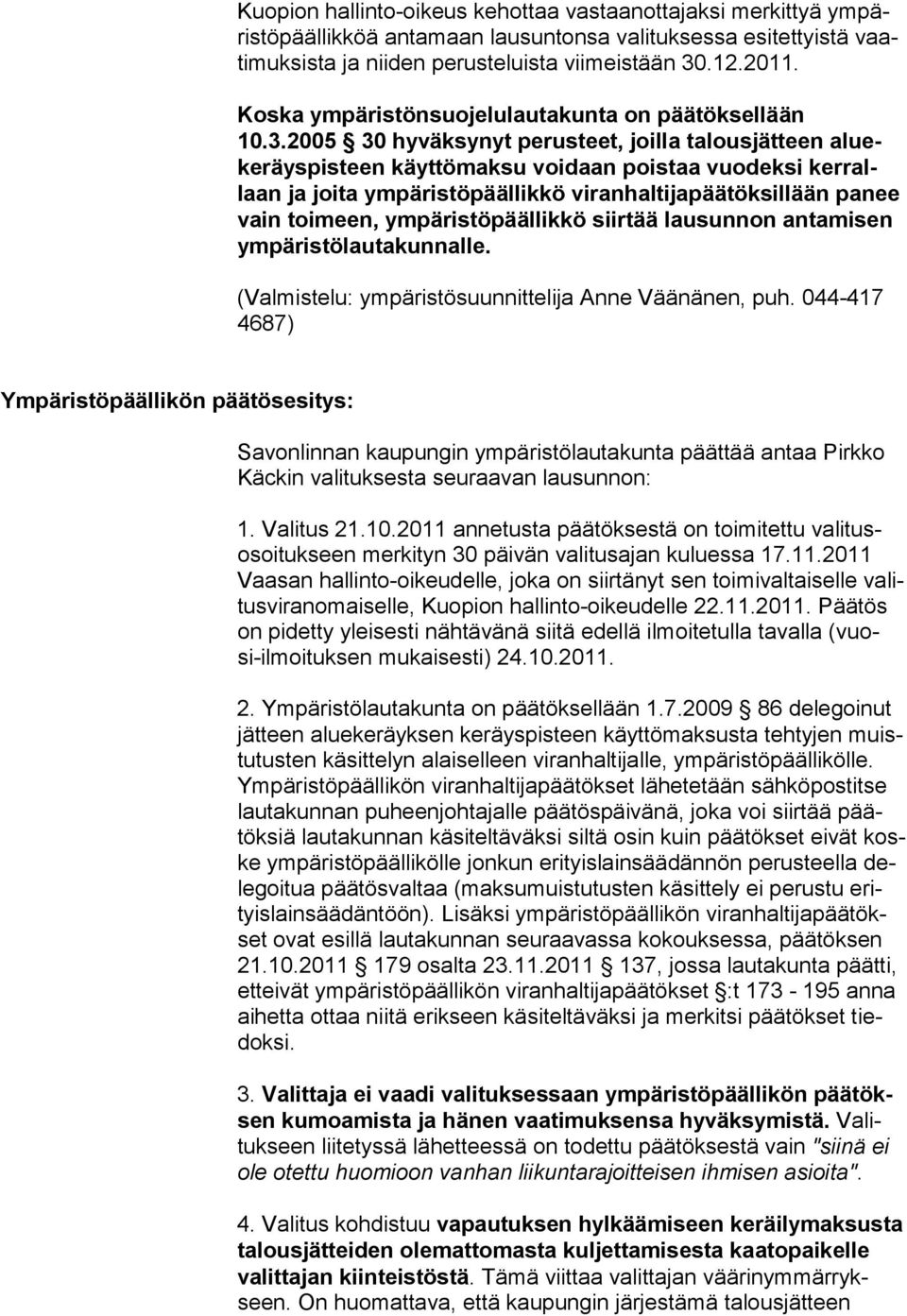 Kuopion hallinto-oikeus kehottaa vastaanottajaksi merkittyä ympäristöpäällikköä antamaan lausuntonsa valituksessa esitettyistä vaatimuksista ja niiden perusteluista viimeistään 30.12.2011.

Koska ympäristönsuojelulautakunta on päätöksellään 10.3.2005 § 30 hyväksynyt perusteet, joilla talousjätteen aluekeräyspisteen käyttömaksu voidaan poistaa vuodeksi kerrallaan ja joita ympäristöpäällikkö viranhaltijapäätöksillään panee vain toimeen, ympäristöpäällikkö siirtää lausunnon antamisen ympäristölautakunnalle.

(Valmistelu: ympäristösuunnittelija Anne Väänänen, puh. 044-417 4687)

Ympäristöpäällikön päätösesitys:

Savonlinnan kaupungin ympäristölautakunta päättää antaa Pirkko Käckin valituksesta seuraavan lausunnon:

1. Valitus 21.10.2011 annetusta päätöksestä on toimitettu valitusosoitukseen merkityn 30 päivän valitusajan kuluessa 17.11.2011 Vaasan hallinto-oikeudelle, joka on siirtänyt sen toimivaltaiselle valitusviranomaiselle, Kuopion hallinto-oikeudelle 22.11.2011. Päätös on pidetty yleisesti nähtävänä siitä edellä ilmoitetulla tavalla (vuosi-ilmoituksen mukaisesti) 24.10.2011.

2. Ympäristölautakunta on päätöksellään 1.7.2009 § 86 delegoinut jätteen aluekeräyksen keräyspisteen käyttömaksusta tehtyjen muistutusten käsittelyn alaiselleen viranhaltijalle, ympäristöpäällikölle. Ympäristöpäällikön viranhaltijapäätökset lähetetään sähköpostitse lautakunnan puheenjohtajalle päätöspäivänä, joka voi siirtää päätöksiä lautakunnan käsiteltäväksi siltä osin kuin päätökset eivät koske ympäristöpäällikölle jonkun erityislainsäädännön perusteella delegoitua päätösvaltaa (maksumuistutusten käsittely ei perustu erityislainsäädäntöön). Lisäksi ympäristöpäällikön viranhaltijapäätökset ovat esillä lautakunnan seuraavassa kokouksessa, päätöksen 21.10.2011 § 179 osalta 23.11.2011 § 137, jossa lautakunta päätti, etteivät ympäristöpäällikön viranhaltijapäätökset §:t 173 - 195 anna aihetta ottaa niitä erikseen käsiteltäväksi ja merkitsi päätökset tiedoksi.

3. Valittaja ei vaadi valituksessaan ympäristöpäällikön päätöksen kumoamista ja hänen vaatimuksensa hyväksymistä. Valitukseen liitetyssä lähetteessä on todettu päätöksestä vain "siinä ei ole otettu huomioon vanhan liikuntarajoitteisen ihmisen asioita".

4. Valitus kohdistuu vapautuksen hylkäämiseen keräilymaksusta talousjätteiden olemattomasta kuljettamisesta kaatopaikelle valittajan kiinteistöstä. Tämä viittaa valittajan väärinymmärrykseen. On huomattava, että kaupungin järjestämä talousjätteen